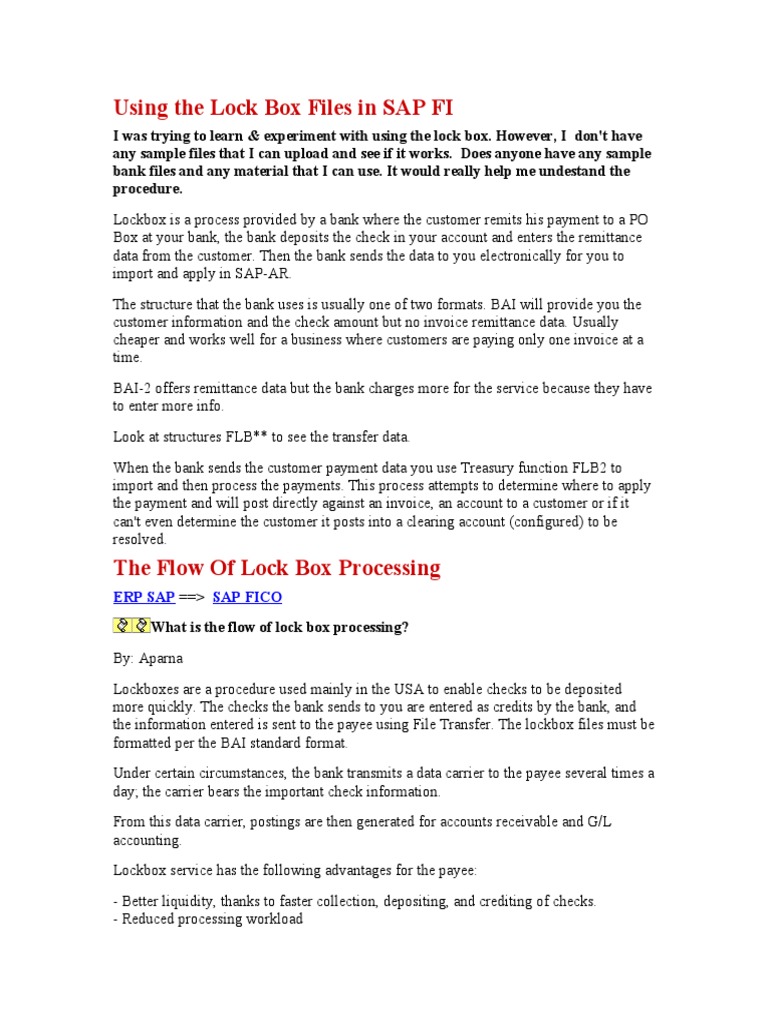 Using the Lock Box Files in SAP FI

I was trying to learn & experiment with using the lock box. However, I don't have any sample files that I can upload and see if it works. Does anyone have any sample bank files and any material that I can use. It would really help me undestand the procedure.

Lockbox is a process provided by a bank where the customer remits his payment to a PO Box at your bank, the bank deposits the check in your account and enters the remittance data from the customer. Then the bank sends the data to you electronically for you to import and apply in SAP-AR.

The structure that the bank uses is usually one of two formats. BAI will provide you the customer information and the check amount but no invoice remittance data. Usually cheaper and works well for a business where customers are paying only one invoice at a time.

BAI-2 offers remittance data but the bank charges more for the service because they have to enter more info.

Look at structures FLB** to see the transfer data.

When the bank sends the customer payment data you use Treasury function FLB2 to import and then process the payments. This process attempts to determine where to apply the payment and will post directly against an invoice, an account to a customer or if it can't even determine the customer it posts into a clearing account (configured) to be resolved.

The Flow Of Lock Box Processing

ERP SAP ==> SAP FICO

What is the flow of lock box processing?

By: Aparna

Lockboxes are a procedure used mainly in the USA to enable checks to be deposited more quickly. The checks the bank sends to you are entered as credits by the bank, and the information entered is sent to the payee using File Transfer. The lockbox files must be formatted per the BAI standard format.

Under certain circumstances, the bank transmits a data carrier to the payee several times a day; the carrier bears the important check information.

From this data carrier, postings are then generated for accounts receivable and G/L accounting.

Lockbox service has the following advantages for the payee:

- Better liquidity, thanks to faster collection, depositing, and crediting of checks.
- Reduced processing workload